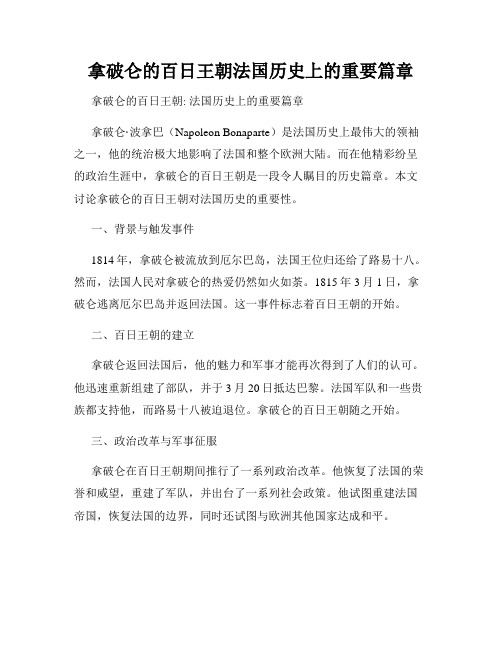 拿破仑的百日王朝法国历史上的重要篇章

拿破仑的百日王朝: 法国历史上的重要篇章

拿破仑·波拿巴（Napoleon Bonaparte）是法国历史上最伟大的领袖之一，他的统治极大地影响了法国和整个欧洲大陆。而在他精彩纷呈的政治生涯中，拿破仑的百日王朝是一段令人瞩目的历史篇章。本文讨论拿破仑的百日王朝对法国历史的重要性。

一、背景与触发事件

1814年，拿破仑被流放到厄尔巴岛，法国王位归还给了路易十八。然而，法国人民对拿破仑的热爱仍然如火如荼。1815年3月1日，拿破仑逃离厄尔巴岛并返回法国。这一事件标志着百日王朝的开始。

二、百日王朝的建立

拿破仑返回法国后，他的魅力和军事才能再次得到了人们的认可。他迅速重新组建了部队，并于3月20日抵达巴黎。法国军队和一些贵族都支持他，而路易十八被迫退位。拿破仑的百日王朝随之开始。

三、政治改革与军事征服

拿破仑在百日王朝期间推行了一系列政治改革。他恢复了法国的荣誉和威望，重建了军队，并出台了一系列社会政策。他试图重建法国帝国，恢复法国的边界，同时还试图与欧洲其他国家达成和平。